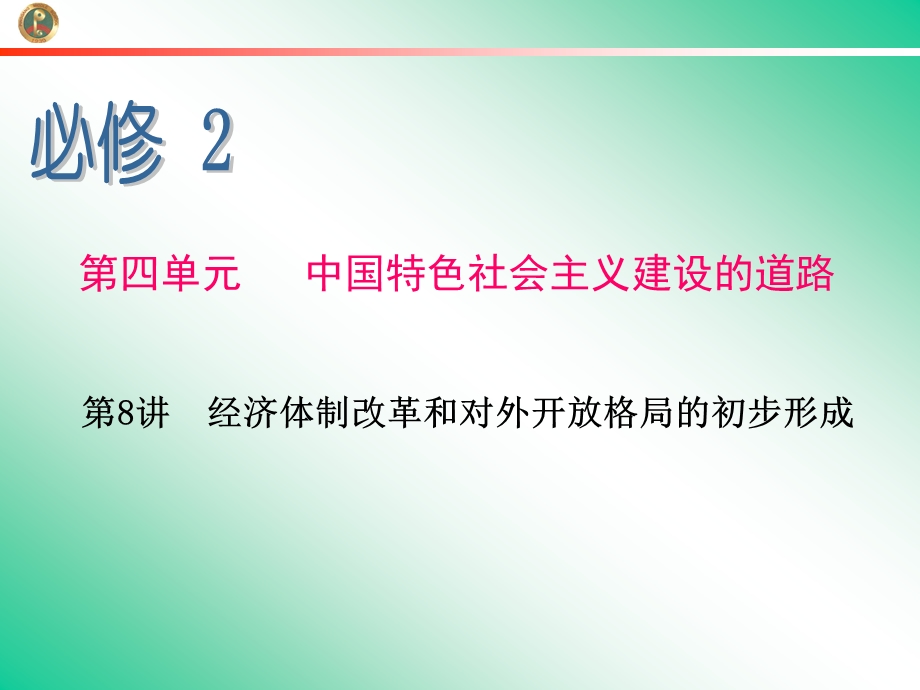 必修 2

第四单元　　中国特色社会主义建设的道路

第8讲　经济体制改革和对外开放格局的初步形成